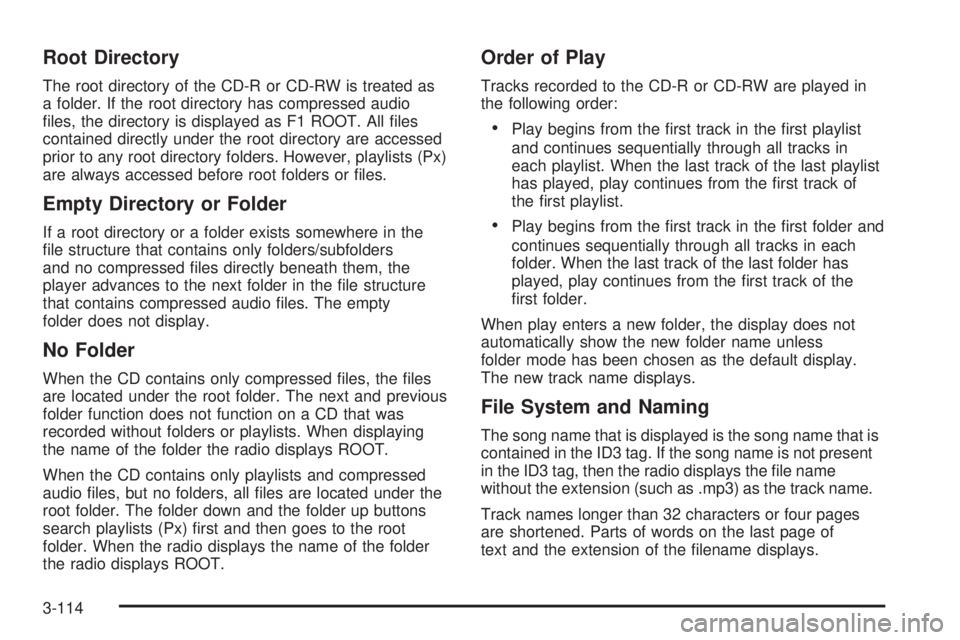 Root Directory

The root directory of the CD-R or CD-RW is treated as a folder. If the root directory has compressed audio files, the directory is displayed as F1 ROOT. All files contained directly under the root directory are accessed prior to any root directory folders. However, playlists (Px) are always accessed before root folders or files.

Empty Directory or Folder

If a root directory or a folder exists somewhere in the file structure that contains only folders/subfolders and no compressed files directly beneath them, the player advances to the next folder in the file structure that contains compressed audio files. The empty folder does not display.

No Folder

When the CD contains only compressed files, the files are located under the root folder. The next and previous folder function does not function on a CD that was recorded without folders or playlists. When displaying the name of the folder the radio displays ROOT.

When the CD contains only playlists and compressed audio files, but no folders, all files are located under the root folder. The folder down and the folder up buttons search playlists (Px) first and then goes to the root folder. When the radio displays the name of the folder the radio displays ROOT.

Order of Play

Tracks recorded to the CD-R or CD-RW are played in the following order:

• Play begins from the first track in the first playlist and continues sequentially through all tracks in each playlist. When the last track of the last playlist has played, play continues from the first track of the first playlist.

• Play begins from the first track in the first folder and continues sequentially through all tracks in each folder. When the last track of the last folder has played, play continues from the first track of the first folder.

When play enters a new folder, the display does not automatically show the new folder name unless folder mode has been chosen as the default display. The new track name displays.

File System and Naming

The song name that is displayed is the song name that is contained in the ID3 tag. If the song name is not present in the ID3 tag, then the radio displays the file name without the extension (such as .mp3) as the track name.

Track names longer than 32 characters or four pages are shortened. Parts of words on the last page of text and the extension of the filename displays.

3-114

carmanualsonline.info